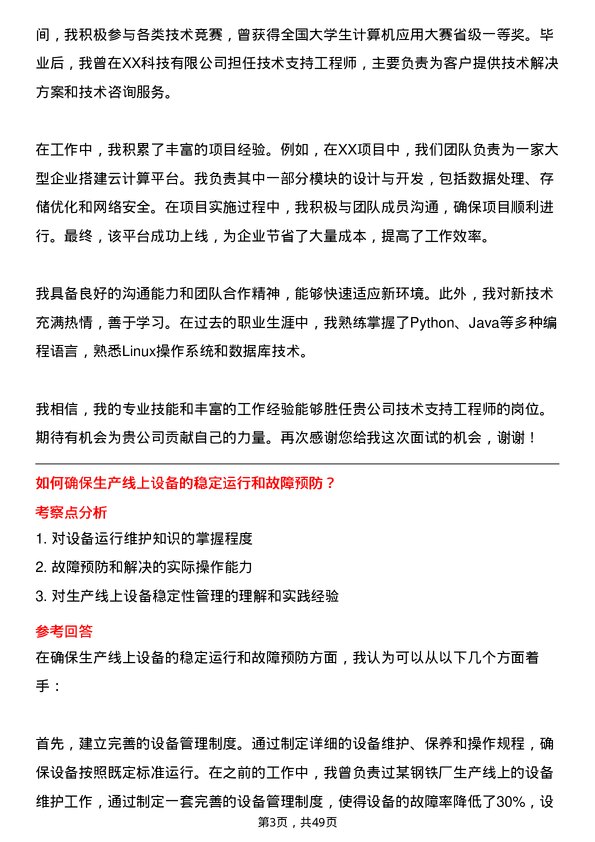 间，我积极参与各类技术竞赛，曾获得全国大学生计算机应用大赛省级一等奖。毕业后，我曾在XX科技有限公司担任技术支持工程师，主要负责为客户提供技术解决方案和技术咨询服务。

在工作中，我积累了丰富的项目经验。例如，在XX项目中，我们团队负责为一家大型企业搭建云计算平台。我负责其中一部分模块的设计与开发，包括数据处理、存储优化和网络安全。在项目实施过程中，我积极与团队成员沟通，确保项目顺利进行。最终，该平台成功上线，为企业节省了大量成本，提高了工作效率。

我具备良好的沟通能力和团队合作精神，能够快速适应新环境。此外，我对新技术充满热情，善于学习。在过去的职业生涯中，我熟练掌握了Python、Java等多种编程语言，熟悉Linux操作系统和数据库技术。

我相信，我的专业技能和丰富的工作经验能够胜任贵公司技术支持工程师的岗位。期待有机会为贵公司贡献自己的力量。再次感谢您给我这次面试的机会，谢谢！

如何确保生产线上设备的稳定运行和故障预防？

考察点分析

1. 对设备运行维护知识的掌握程度

2. 故障预防和解决的实际操作能力

3. 对生产线上设备稳定性管理的理解和实践经验

参考回答

在确保生产线上设备的稳定运行和故障预防方面，我认为可以从以下几个方面着手：

首先，建立完善的设备管理制度。通过制定详细的设备维护、保养和操作规程，确保设备按照既定标准运行。在之前的工作中，我曾负责过某钢铁厂生产线上的设备维护工作，通过制定一套完善的设备管理制度，使得设备的故障率降低了30%，设

第3页，共49页